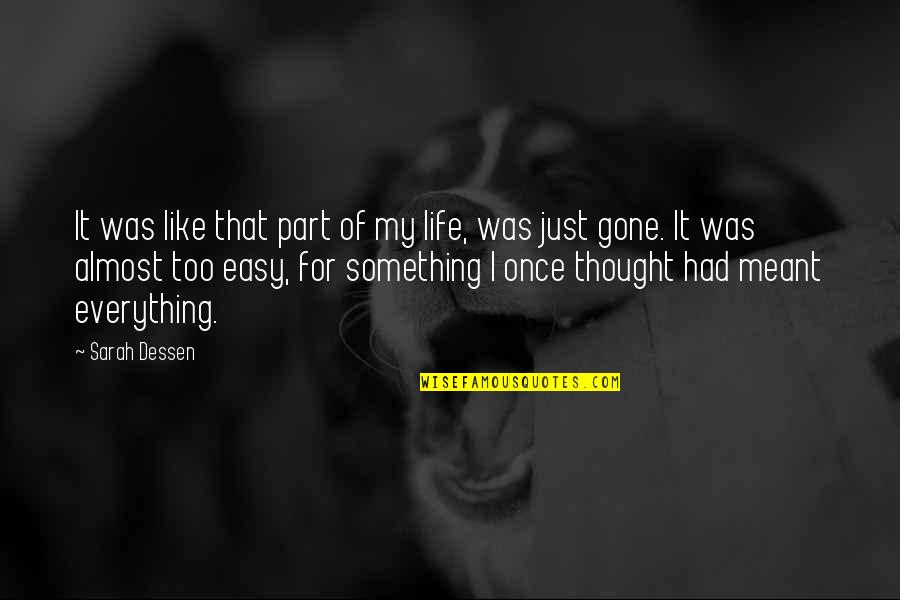 It was like that part of my life, was just gone. It was almost too easy, for something I once thought had meant everything.

~ Sarah Dessen

WISEFAMOUSQUOTES.COM